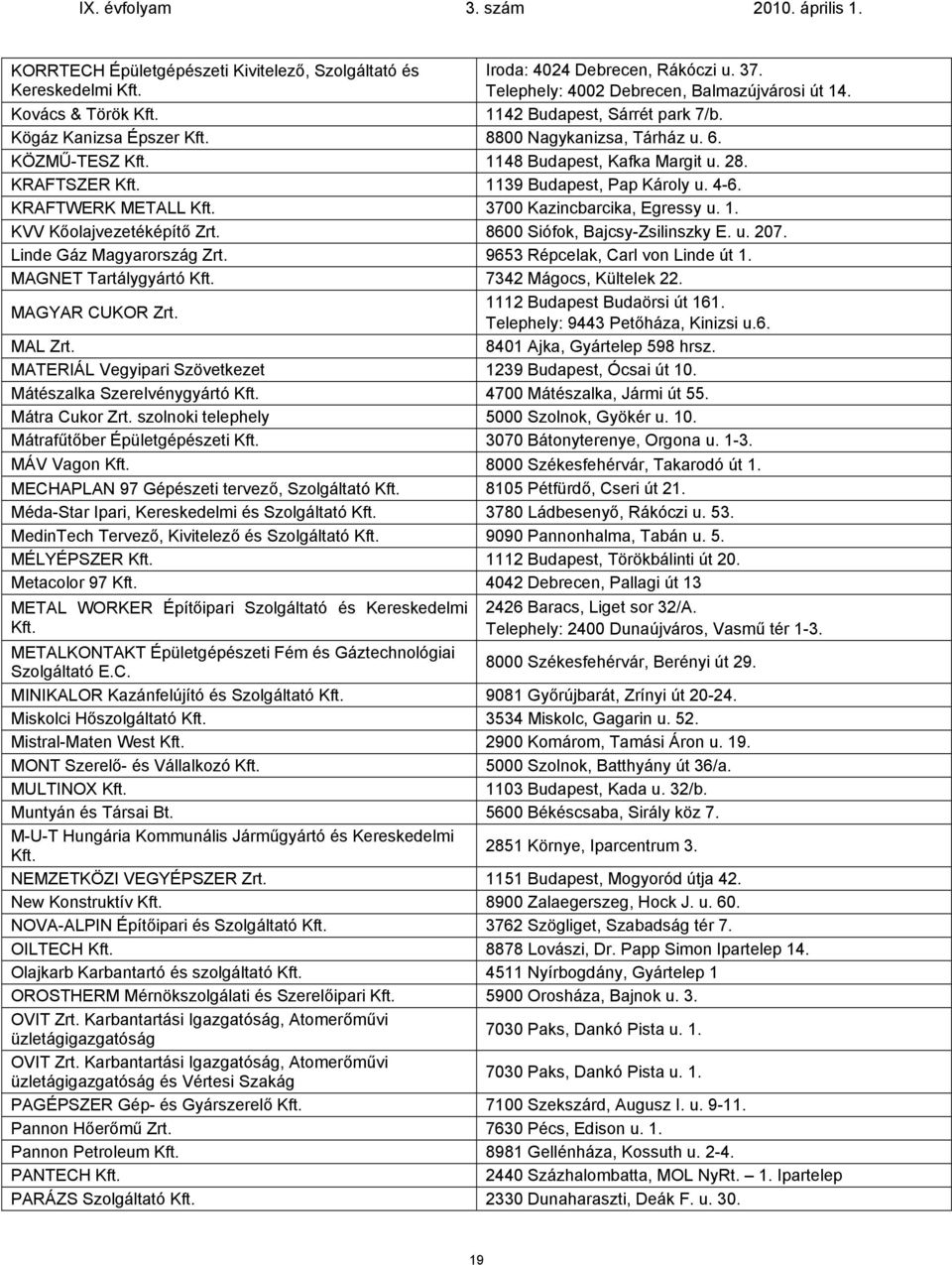 IX. évfolyam 3. szám 2010. április 1.

| | |
|---|---|
| KORRTECH Épületgépészeti Kivitelező, Szolgáltató és Kereskedelmi Kft. | Iroda: 4024 Debrecen, Rákóczi u. 37. Telephely: 4002 Debrecen, Balmazújvárosi út 14. |
| Kovács & Török Kft. | 1142 Budapest, Sárrét park 7/b. |
| Kögáz Kanizsa Épszer Kft. | 8800 Nagykanizsa, Tárház u. 6. |
| KÖZMŰ-TESZ Kft. | 1148 Budapest, Kafka Margit u. 28. |
| KRAFTSZER Kft. | 1139 Budapest, Pap Károly u. 4-6. |
| KRAFTWERK METALL Kft. | 3700 Kazincbarcika, Egressy u. 1. |
| KVV Kőolajvezetéképítő Zrt. | 8600 Siófok, Bajcsy-Zsilinszky E. u. 207. |
| Linde Gáz Magyarország Zrt. | 9653 Répcelak, Carl von Linde út 1. |
| MAGNET Tartálygyártó Kft. | 7342 Mágocs, Kültelek 22. |
| MAGYAR CUKOR Zrt. | 1112 Budapest Budaörsi út 161. Telephely: 9443 Petőháza, Kinizsi u.6. |
| MAL Zrt. | 8401 Ajka, Gyártelep 598 hrsz. |
| MATERIÁL Vegyipari Szövetkezet | 1239 Budapest, Ócsai út 10. |
| Mátészalka Szerelvénygyártó Kft. | 4700 Mátészalka, Jármi út 55. |
| Mátra Cukor Zrt. szolnoki telephely | 5000 Szolnok, Gyökér u. 10. |
| Mátrafűtőber Épületgépészeti Kft. | 3070 Bátonyterenye, Orgona u. 1-3. |
| MÁV Vagon Kft. | 8000 Székesfehérvár, Takarodó út 1. |
| MECHAPLAN 97 Gépészeti tervező, Szolgáltató Kft. | 8105 Pétfürdő, Cseri út 21. |
| Méda-Star Ipari, Kereskedelmi és Szolgáltató Kft. | 3780 Ládbesenyő, Rákóczi u. 53. |
| MedinTech Tervező, Kivitelező és Szolgáltató Kft. | 9090 Pannonhalma, Tabán u. 5. |
| MÉLYÉPSZER Kft. | 1112 Budapest, Törökbálinti út 20. |
| Metacolor 97 Kft. | 4042 Debrecen, Pallagi út 13 |
| METAL WORKER Építőipari Szolgáltató és Kereskedelmi Kft. | 2426 Baracs, Liget sor 32/A. Telephely: 2400 Dunaújváros, Vasmű tér 1-3. |
| METALKONTAKT Épületgépészeti Fém és Gáztechnológiai Szolgáltató E.C. | 8000 Székesfehérvár, Berényi út 29. |
| MINIKALOR Kazánfelújító és Szolgáltató Kft. | 9081 Győrújbarát, Zrínyi út 20-24. |
| Miskolci Hőszolgáltató Kft. | 3534 Miskolc, Gagarin u. 52. |
| Mistral-Maten West Kft. | 2900 Komárom, Tamási Áron u. 19. |
| MONT Szerelő- és Vállalkozó Kft. | 5000 Szolnok, Batthyány út 36/a. |
| MULTINOX Kft. | 1103 Budapest, Kada u. 32/b. |
| Muntyán és Társai Bt. | 5600 Békéscsaba, Sirály köz 7. |
| M-U-T Hungária Kommunális Járműgyártó és Kereskedelmi Kft. | 2851 Környe, Iparcentrum 3. |
| NEMZETKÖZI VEGYÉPSZER Zrt. | 1151 Budapest, Mogyoród útja 42. |
| New Konstruktív Kft. | 8900 Zalaegerszeg, Hock J. u. 60. |
| NOVA-ALPIN Építőipari és Szolgáltató Kft. | 3762 Szögliget, Szabadság tér 7. |
| OILTECH Kft. | 8878 Lovászi, Dr. Papp Simon Ipartelep 14. |
| Olajkarb Karbantartó és szolgáltató Kft. | 4511 Nyírbogdány, Gyártelep 1 |
| OROSTHERM Mérnökszolgálati és Szerelőipari Kft. | 5900 Orosháza, Bajnok u. 3. |
| OVIT Zrt. Karbantartási Igazgatóság, Atomerőművi üzletágigazgatóság | 7030 Paks, Dankó Pista u. 1. |
| OVIT Zrt. Karbantartási Igazgatóság, Atomerőművi üzletágigazgatóság és Vértesi Szakág | 7030 Paks, Dankó Pista u. 1. |
| PAGÉPSZER Gép- és Gyárszerelő Kft. | 7100 Szekszárd, Augusz I. u. 9-11. |
| Pannon Hőerőmű Zrt. | 7630 Pécs, Edison u. 1. |
| Pannon Petroleum Kft. | 8981 Gellénháza, Kossuth u. 2-4. |
| PANTECH Kft. | 2440 Százhalombatta, MOL NyRt. – 1. Ipartelep |
| PARÁZS Szolgáltató Kft. | 2330 Dunaharaszti, Deák F. u. 30. |

19